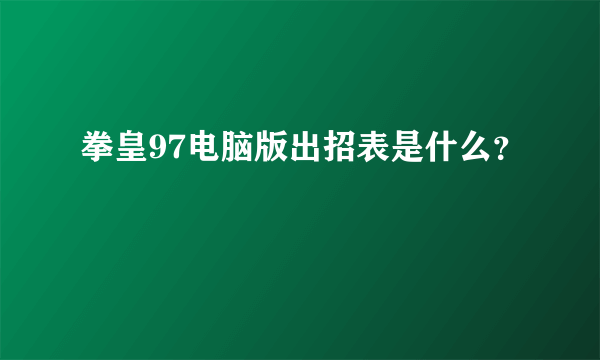 拳皇97电脑版出招表是什么?